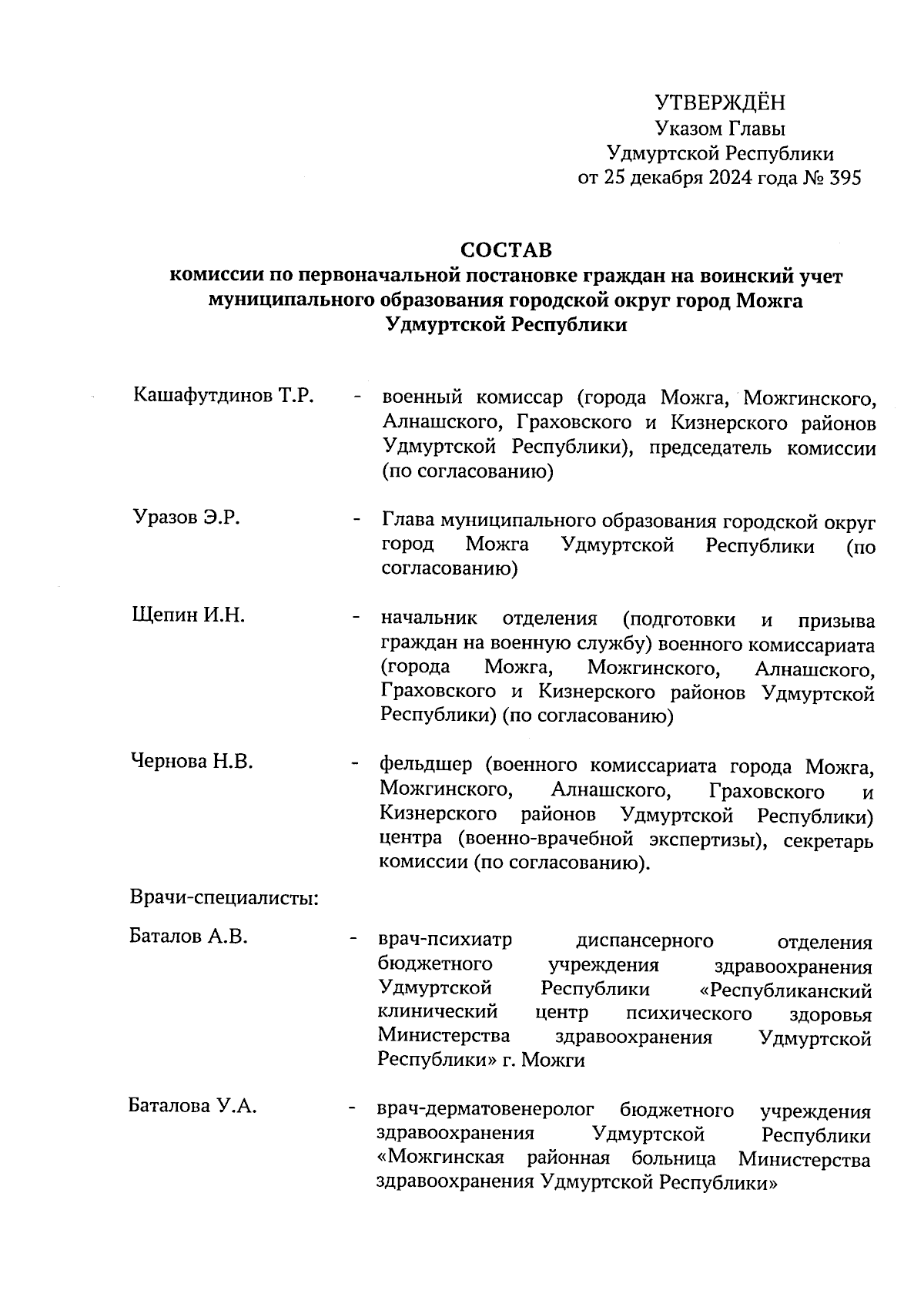 УТВЕРЖДЁН
Указом Главы
Удмуртской Республики
от 25 декабря 2024 года № 395

СОСТАВ
комиссии по первоначальной постановке граждан на воинский учет муниципального образования городской округ город Можга Удмуртской Республики

Кашафутдинов Т.Р. - военный комиссар (города Можга, Можгинского, Алнашского, Граховского и Кизнерского районов Удмуртской Республики), председатель комиссии (по согласованию)

Уразов Э.Р. - Глава муниципального образования городской округ город Можга Удмуртской Республики (по согласованию)

Щепин И.Н. - начальник отделения (подготовки и призыва граждан на военную службу) военного комиссариата (города Можга, Можгинского, Алнашского, Граховского и Кизнерского районов Удмуртской Республики) (по согласованию)

Чернова Н.В. - фельдшер (военного комиссариата города Можга, Можгинского, Алнашского, Граховского и Кизнерского районов Удмуртской Республики) центра (военно-врачебной экспертизы), секретарь комиссии (по согласованию).

Врачи-специалисты:

Баталов А.В. - врач-психиатр диспансерного отделения бюджетного учреждения здравоохранения Удмуртской Республики «Республиканский клинический центр психического здоровья Министерства здравоохранения Удмуртской Республики» г. Можги

Баталова У.А. - врач-дерматовенеролог бюджетного учреждения здравоохранения Удмуртской Республики «Можгинская районная больница Министерства здравоохранения Удмуртской Республики»